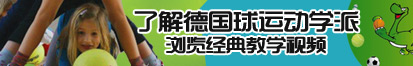 了解德国球运动学派
浏览经典教学视频